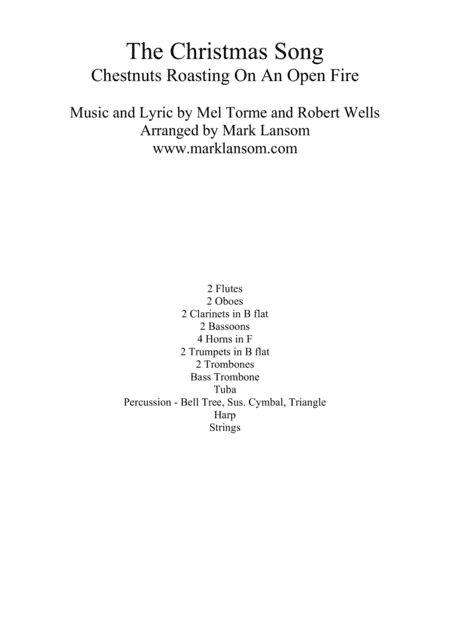 The Christmas Song
Chestnuts Roasting On An Open Fire

Music and Lyric by Mel Torme and Robert Wells
Arranged by Mark Lansom
www.marklansom.com

2 Flutes
2 Oboes
2 Clarinets in B flat
2 Bassoons
4 Horns in F
2 Trumpets in B flat
2 Trombones
Bass Trombone
Tuba
Percussion - Bell Tree, Sus. Cymbal, Triangle
Harp
Strings